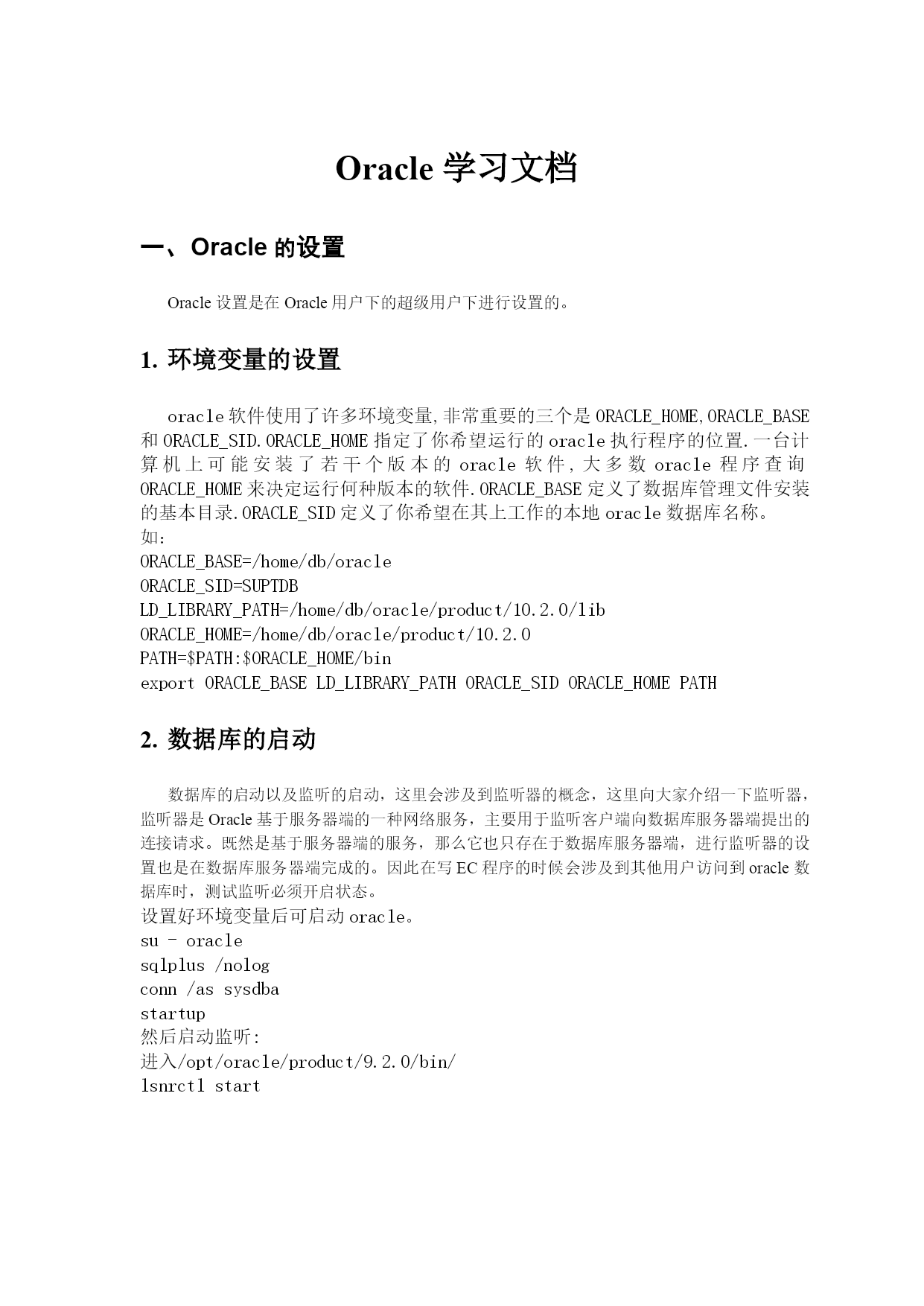 Oracle 学习文档

一、Oracle 的设置

Oracle 设置是在 Oracle 用户下的超级用户下进行设置的。

1. 环境变量的设置

oracle 软件使用了许多环境变量,非常重要的三个是 ORACLE_HOME,ORACLE_BASE 和 ORACLE_SID.ORACLE_HOME 指定了你希望运行的 oracle 执行程序的位置.一台计算机上可能安装了若干个版本的 oracle 软件,大多数 oracle 程序查询 ORACLE_HOME 来决定运行何种版本的软件.ORACLE_BASE 定义了数据库管理文件安装的基本目录.ORACLE_SID 定义了你希望在其上工作的本地 oracle 数据库名称。
如:
ORACLE_BASE=/home/db/oracle
ORACLE_SID=SUPTDB
LD_LIBRARY_PATH=/home/db/oracle/product/10.2.0/lib
ORACLE_HOME=/home/db/oracle/product/10.2.0
PATH=$PATH:$ORACLE_HOME/bin
export ORACLE_BASE LD_LIBRARY_PATH ORACLE_SID ORACLE_HOME PATH

2. 数据库的启动

数据库的启动以及监听的启动，这里会涉及到监听器的概念，这里向大家介绍一下监听器，监听器是 Oracle 基于服务器端的一种网络服务，主要用于监听客户端向数据库服务器端提出的连接请求。既然是基于服务器端的服务，那么它也只存在于数据库服务器端，进行监听器的设置也是在数据库服务器端完成的。因此在写 EC 程序的时候会涉及到其他用户访问到 oracle 数据库时，测试监听必须开启状态。
设置好环境变量后可启动 oracle。
su - oracle
sqlplus /nolog
conn /as sysdba
startup
然后启动监听:
进入/opt/oracle/product/9.2.0/bin/
lsnrctl start